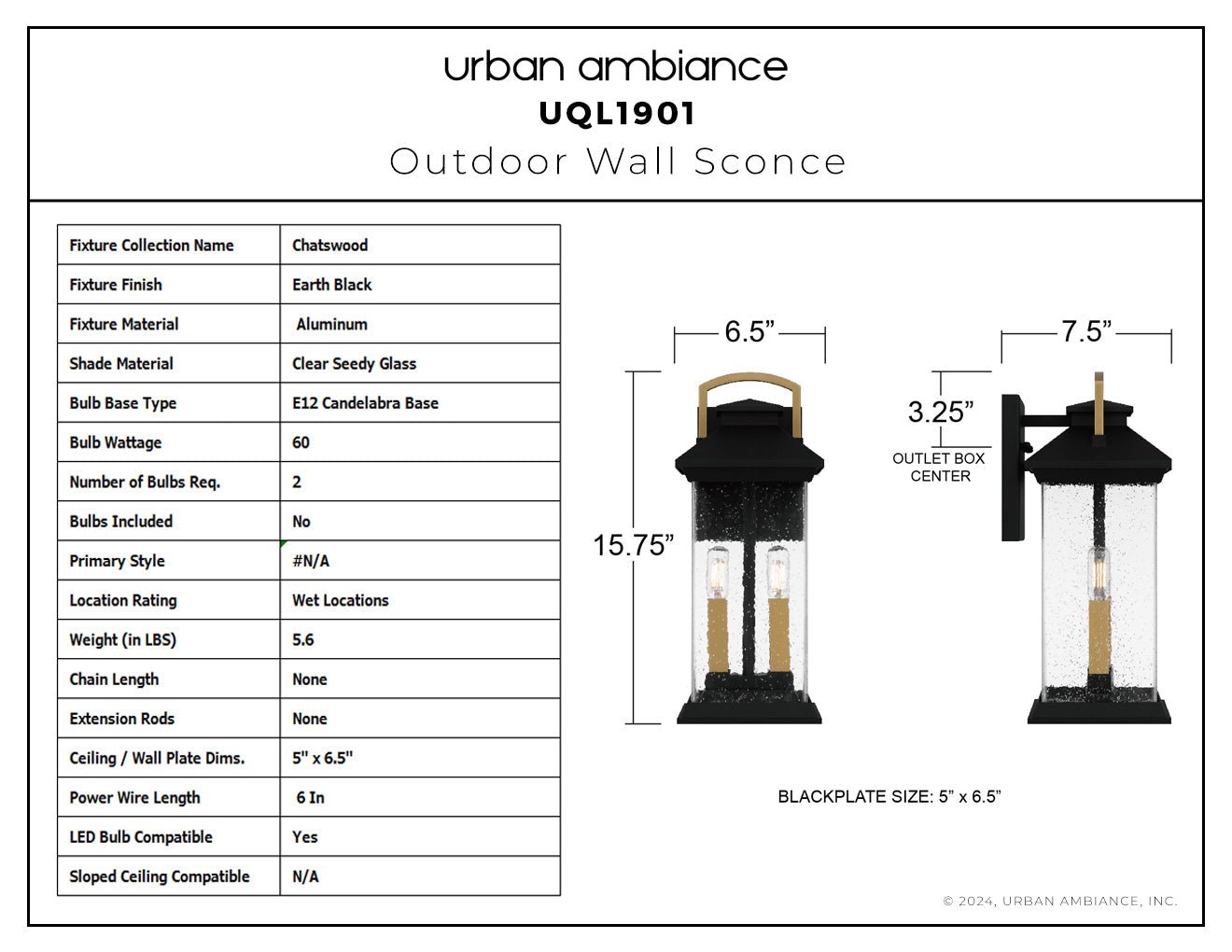 urban ambiance
UQL1901
Outdoor Wall Sconce

| Fixture Collection Name | Chatswood |
|---|---|
| Fixture Finish | Earth Black |
| Fixture Material | Aluminum |
| Shade Material | Clear Seedy Glass |
| Bulb Base Type | E12 Candelabra Base |
| Bulb Wattage | 60 |
| Number of Bulbs Req. | 2 |
| Bulbs Included | No |
| Primary Style | #N/A |
| Location Rating | Wet Locations |
| Weight (in LBS) | 5.6 |
| Chain Length | None |
| Extension Rods | None |
| Ceiling / Wall Plate Dims. | 5" x 6.5" |
| Power Wire Length | 6 In |
| LED Bulb Compatible | Yes |
| Sloped Ceiling Compatible | N/A |

6.5”
15.75”
7.5”
3.25”
OUTLET BOX CENTER

BLACKPLATE SIZE: 5” x 6.5”

© 2024, URBAN AMBIANCE, INC.